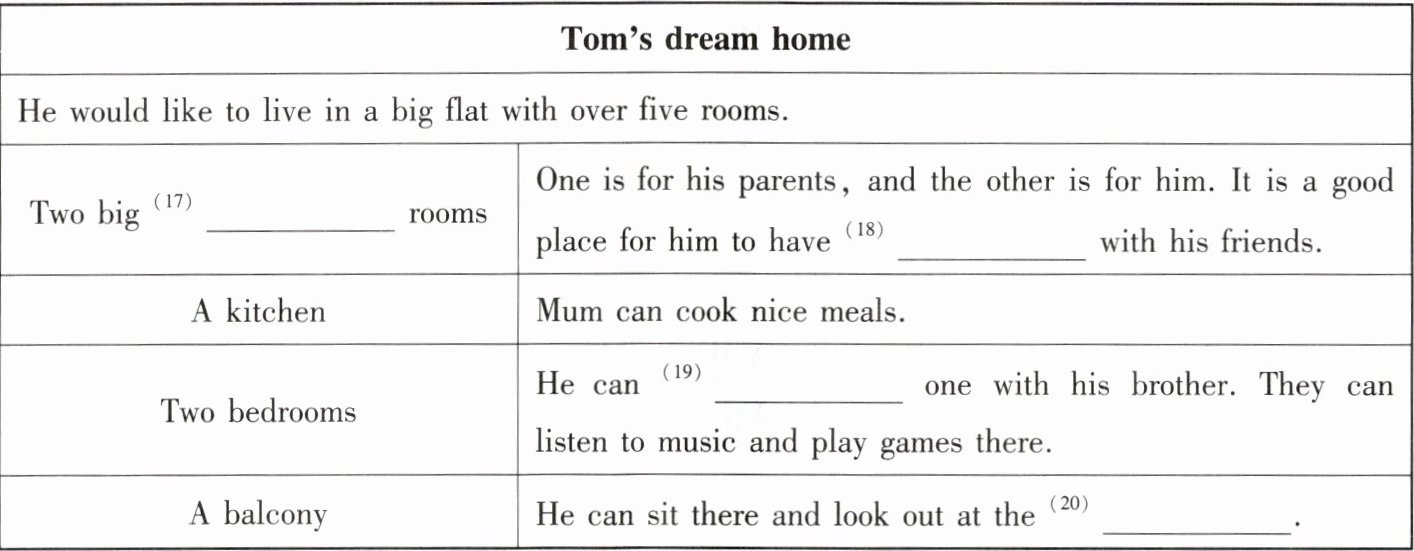 | Tom's dream home | |
|---|---|
| He would like to live in a big flat with over five rooms. | |
| Two big $^{(17)}$ ____ rooms | One is for his parents, and the other is for him. It is a good place for him to have $^{(18)}$ ____ with his friends. |
| A kitchen | Mum can cook nice meals. |
| Two bedrooms | He can $^{(19)}$ ____ one with his brother. They can listen to music and play games there. |
| A balcony | He can sit there and look out at the $^{(20)}$ ____. |